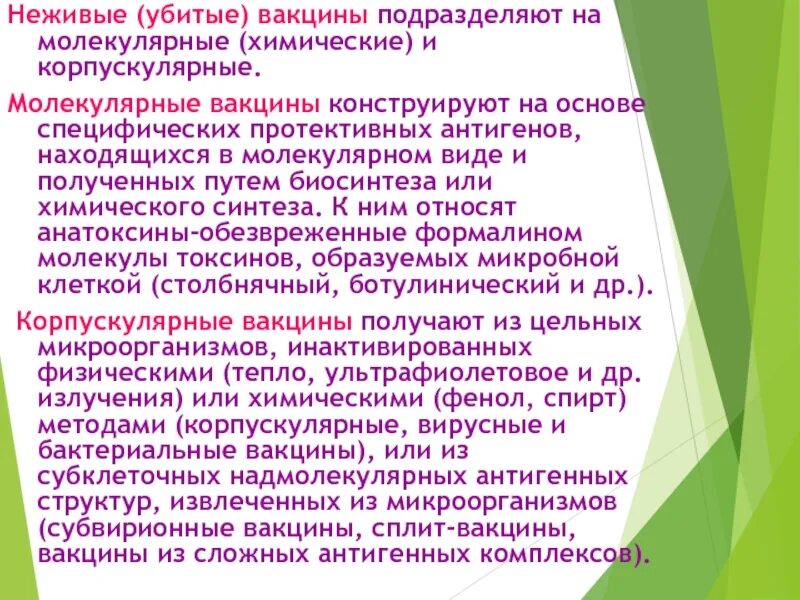 Неживые (убитые) вакцины подразделяют на молекулярные (химические) и корпускулярные.

Молекулярные вакцины конструируют на основе специфических протективных антигенов, находящихся в молекулярном виде и полученных путем биосинтеза или химического синтеза. К ним относят анатоксины-обезвреженные формалином молекулы токсинов, образуемых микробной клеткой (столбнячный, ботулинический и др.).

Корпускулярные вакцины получают из цельных микроорганизмов, инактивированных физическими (тепло, ультрафиолетовое и др. излучения) или химическими (фенол, спирт) методами (корпускулярные, вирусные и бактериальные вакцины), или из субклеточных надмолекулярных антигенных структур, извлеченных из микроорганизмов (субвирионные вакцины, сплит-вакцины, вакцины из сложных антигенных комплексов).